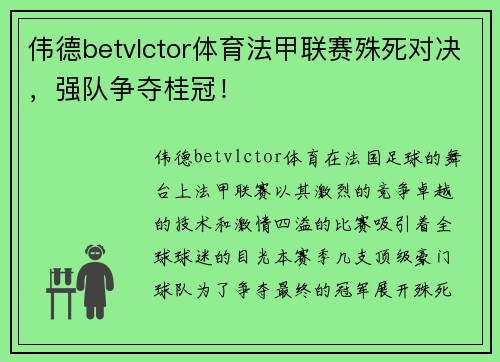 伟德betvlctor体育法甲联赛殊死对决，强队争夺桂冠！

伟德betvlctor体育在法国足球的舞台上法甲联赛以其激烈的竞争卓越的技术和激情四溢的比赛吸引着全球球迷的目光本赛季几支顶级豪门球队为了争夺最终的冠军展开殊死